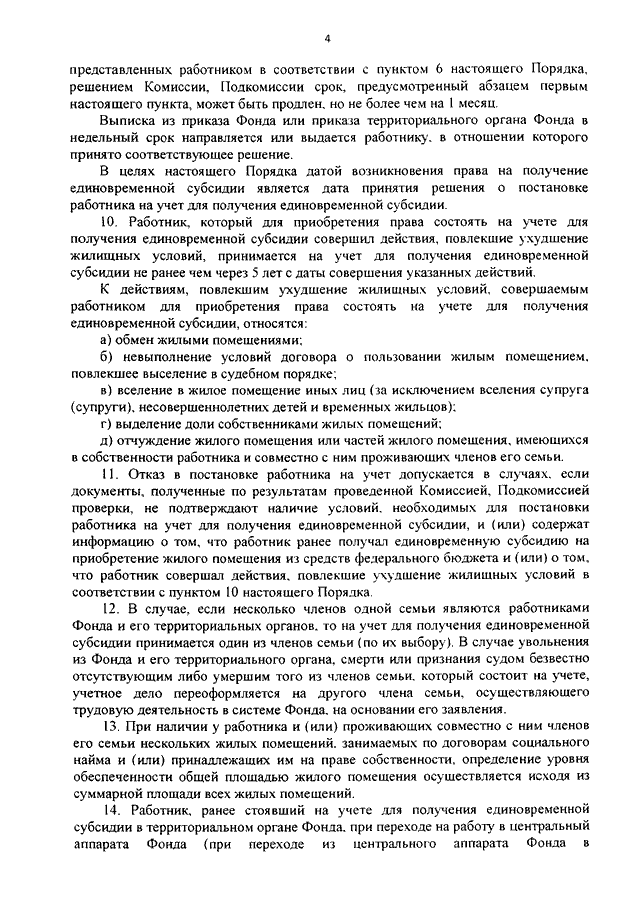 4

представленных работником в соответствии с пунктом 6 настоящего Порядка, решением Комиссии, Подкомиссии срок, предусмотренный абзацем первым настоящего пункта, может быть продлен, но не более чем на 1 месяц.

Выписка из приказа Фонда или приказа территориального органа Фонда в недельный срок направляется или выдается работнику, в отношении которого принято соответствующее решение.

В целях настоящего Порядка датой возникновения права на получение единовременной субсидии является дата принятия решения о постановке работника на учет для получения единовременной субсидии.

10. Работник, который для приобретения права состоять на учете для получения единовременной субсидии совершил действия, повлекшие ухудшение жилищных условий, принимается на учет для получения единовременной субсидии не ранее чем через 5 лет с даты совершения указанных действий.

К действиям, повлекшим ухудшение жилищных условий, совершаемым работником для приобретения права состоять на учете для получения единовременной субсидии, относятся:

а) обмен жилыми помещениями;

б) невыполнение условий договора о пользовании жилым помещением, повлекшее выселение в судебном порядке;

в) вселение в жилое помещение иных лиц (за исключением вселения супруга (супруги), несовершеннолетних детей и временных жильцов);

г) выделение доли собственниками жилых помещений;

д) отчуждение жилого помещения или частей жилого помещения, имеющихся в собственности работника и совместно с ним проживающих членов его семьи.

11. Отказ в постановке работника на учет допускается в случаях, если документы, полученные по результатам проведенной Комиссией, Подкомиссией проверки, не подтверждают наличие условий, необходимых для постановки работника на учет для получения единовременной субсидии, и (или) содержат информацию о том, что работник ранее получал единовременную субсидию на приобретение жилого помещения из средств федерального бюджета и (или) о том, что работник совершал действия, повлекшие ухудшение жилищных условий в соответствии с пунктом 10 настоящего Порядка.

12. В случае, если несколько членов одной семьи являются работниками Фонда и его территориальных органов, то на учет для получения единовременной субсидии принимается один из членов семьи (по их выбору). В случае увольнения из Фонда и его территориального органа, смерти или признания судом безвестно отсутствующим либо умершим того из членов семьи, который состоит на учете, учетное дело переоформляется на другого члена семьи, осуществляющего трудовую деятельность в системе Фонда, на основании его заявления.

13. При наличии у работника и (или) проживающих совместно с ним членов его семьи нескольких жилых помещений, занимаемых по договорам социального найма и (или) принадлежащих им на праве собственности, определение уровня обеспеченности общей площадью жилого помещения осуществляется исходя из суммарной площади всех жилых помещений.

14. Работник, ранее стоявший на учете для получения единовременной субсидии в территориальном органе Фонда, при переходе на работу в центральный аппарата Фонда (при переходе из центрального аппарата Фонда в